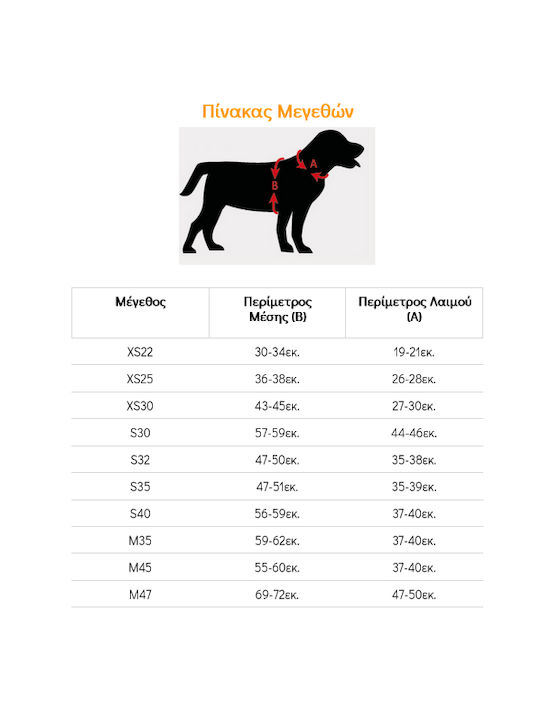 Πίνακας Μεγεθών

A

B

| Μέγεθος | Περίμετρος Μέσης (B) | Περίμετρος Λαιμού (A) |
|---|---|---|
| XS22 | 30-34εκ. | 19-21εκ. |
| XS25 | 36-38εκ. | 26-28εκ. |
| XS30 | 43-45εκ. | 27-30εκ. |
| S30 | 57-59εκ. | 44-46εκ. |
| S32 | 47-50εκ. | 35-38εκ. |
| S35 | 47-51εκ. | 35-39εκ. |
| S40 | 56-59εκ. | 37-40εκ. |
| M35 | 59-62εκ. | 37-40εκ. |
| M45 | 55-60εκ. | 37-40εκ. |
| M47 | 69-72εκ. | 47-50εκ. |